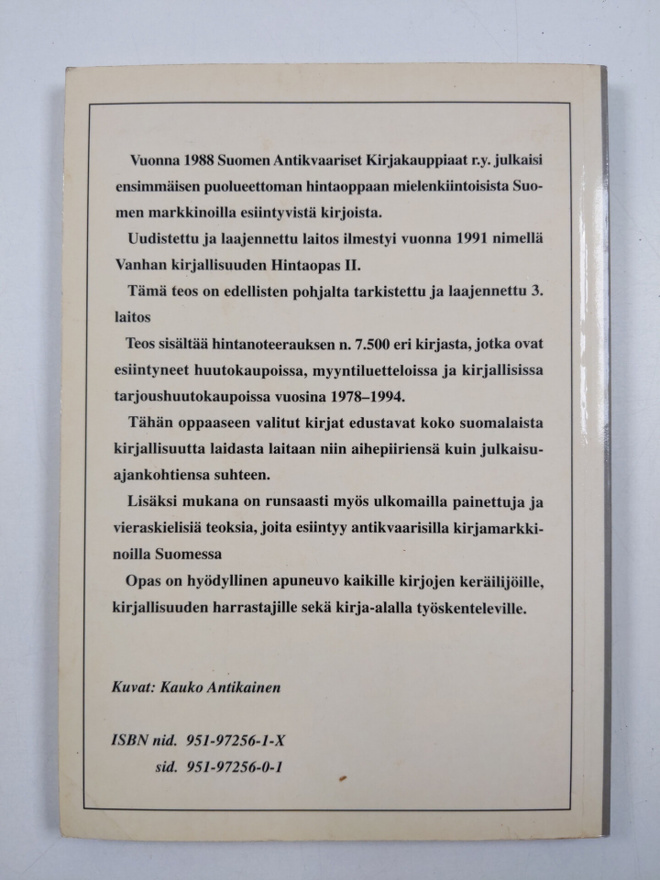 Vuonna 1988 Suomen Antikvaariset Kirjakauppiaat r.y. julkaisi ensimmäisen puolueettoman hintaoppaan mielenkiintoisista Suomen markkinoilla esiintyvistä kirjoista.

Uudistettu ja laajennettu laitos ilmestyi vuonna 1991 nimellä Vanhan kirjallisuuden Hintaopas II.

Tämä teos on edellisten pohjalta tarkistettu ja laajennettu 3. laitos

Teos sisältää hintanoteerauksen n. 7.500 eri kirjasta, jotka ovat esiintyneet huutokaupoissa, myyntiluetteloissa ja kirjallisissa tarjoushuutokaupoissa vuosina 1978–1994.

Tähän oppaaseen valitut kirjat edustavat koko suomalaista kirjallisuutta laidasta laitaan niin aihepiiriensä kuin julkaisuajankohtiensa suhteen.

Lisäksi mukana on runsaasti myös ulkomailla painettuja ja vieraskielisiä teoksia, joita esiintyy antikvaarisilla kirjamarkkinoilla Suomessa

Opas on hyödyllinen apuneuvo kaikille kirjojen keräilijöille, kirjallisuuden harrastajille sekä kirja-alalla työskenteleville.

Kuvat: Kauko Antikainen

ISBN nid. 951-97256-1-X
sid. 951-97256-0-1